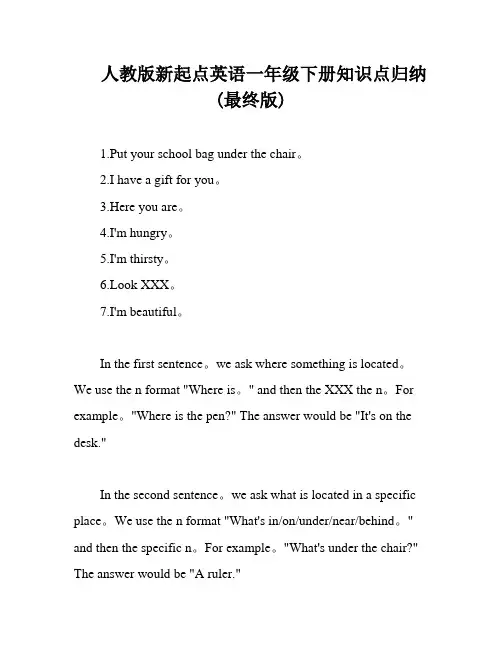 人教版新起点英语一年级下册知识点归纳（最终版）

1.Put your school bag under the chair。

2.I have a gift for you。

3.Here you are。

4.I'm hungry。

5.I'm thirsty。

6.Look XXX。

7.I'm beautiful。

In the first sentence。we ask where something is located。We use the n format "Where is。" and then the XXX the n。For example。"Where is the pen?" The answer would be "It's on the desk."

In the second sentence。we ask what is located in a specific place。We use the n format "What's in/on/under/near/behind。" and then the specific n。For example。"What's under the chair?" The answer would be "A ruler."